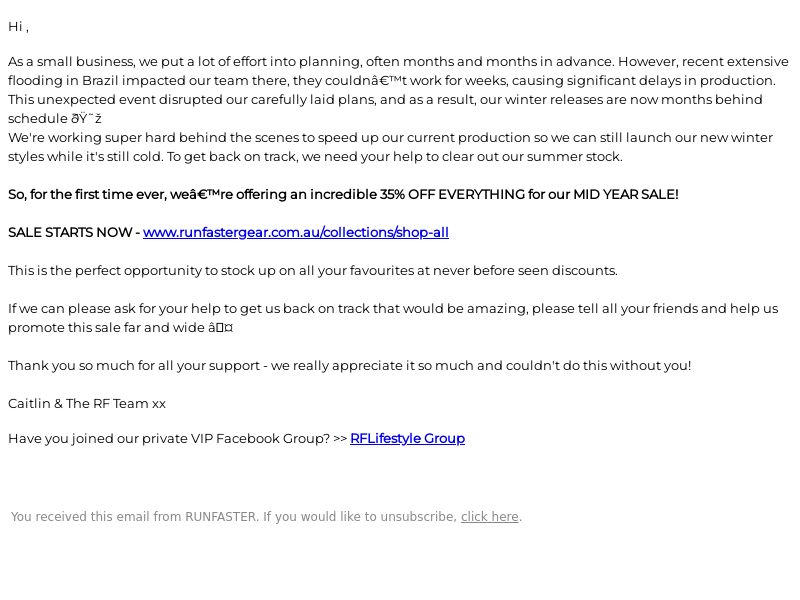 Hi ,

As a small business, we put a lot of effort into planning, often months and months in advance. However, recent extensive flooding in Brazil impacted our team there, they couldnâ€™t work for weeks, causing significant delays in production. This unexpected event disrupted our carefully laid plans, and as a result, our winter releases are now months behind schedule ðŸ˜ž
We're working super hard behind the scenes to speed up our current production so we can still launch our new winter styles while it's still cold. To get back on track, we need your help to clear out our summer stock.

So, for the first time ever, weâ€™re offering an incredible 35% OFF EVERYTHING for our MID YEAR SALE!

SALE STARTS NOW - www.runfastergear.com.au/collections/shop-all

This is the perfect opportunity to stock up on all your favourites at never before seen discounts.

If we can please ask for your help to get us back on track that would be amazing, please tell all your friends and help us promote this sale far and wide â¤

Thank you so much for all your support - we really appreciate it so much and couldn't do this without you!

Caitlin & The RF Team xx

Have you joined our private VIP Facebook Group? >> RFLifestyle Group

You received this email from RUNFASTER. If you would like to unsubscribe, click here.